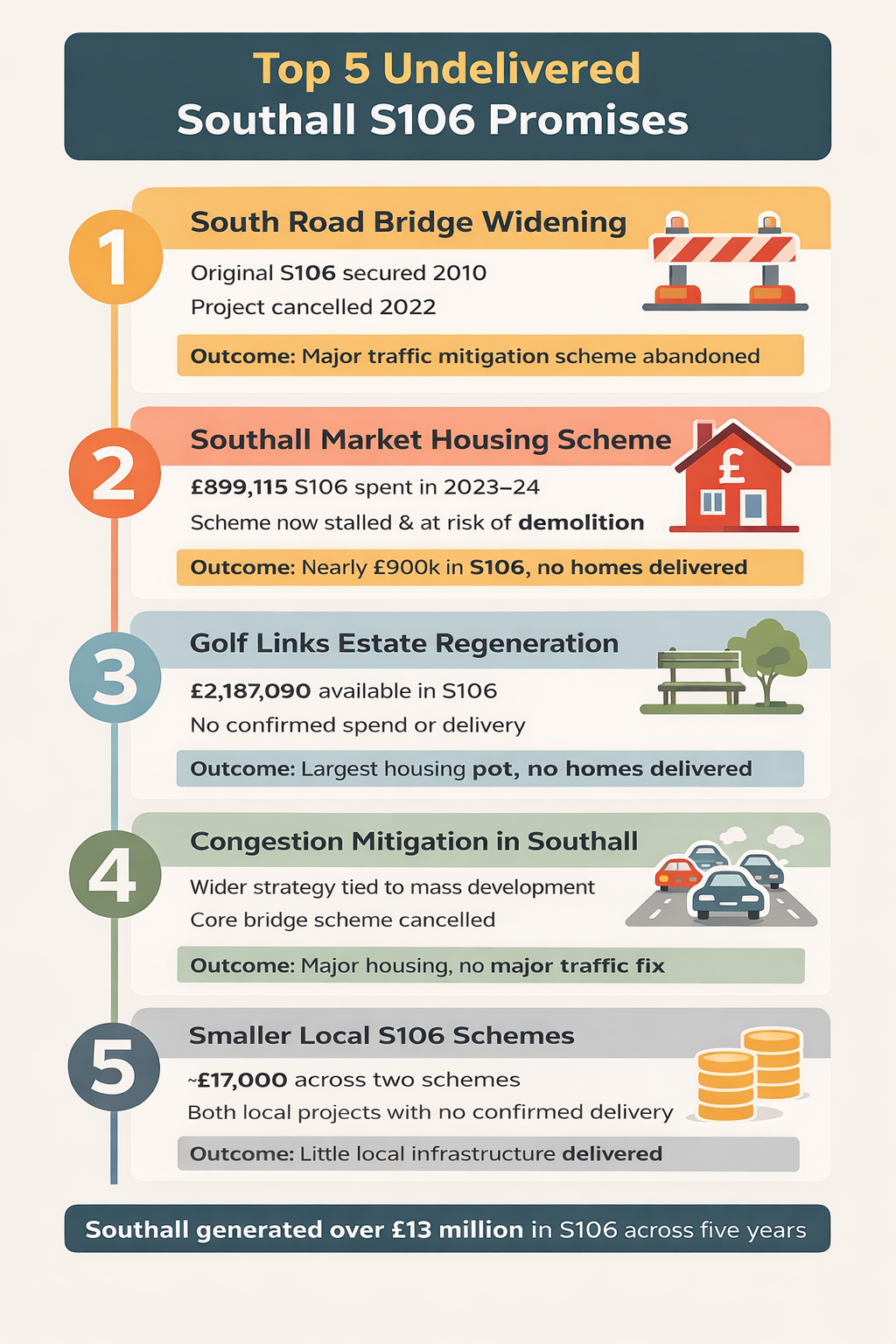 Top 5 Undelivered
Southall S106 Promises

1

South Road Bridge Widening

Original S106 secured 2010

Project cancelled 2022

Outcome: Major traffic mitigation scheme abandoned

2

Southall Market Housing Scheme

£

£899,115 S106 spent in 2023–24

Scheme now stalled & at risk of demolition

Outcome: Nearly £900k in S106, no homes delivered

3

Golf Links Estate Regeneration

£2,187,090 available in S106

No confirmed spend or delivery

Outcome: Largest housing pot, no homes delivered

4

Congestion Mitigation in Southall

Wider strategy tied to mass development

Core bridge scheme cancelled

Outcome: Major housing, no major traffic fix

5

Smaller Local S106 Schemes

~£17,000 across two schemes

Both local projects with no confirmed delivery

Outcome: Little local infrastructure delivered

Southall generated over £13 million in S106 across five years